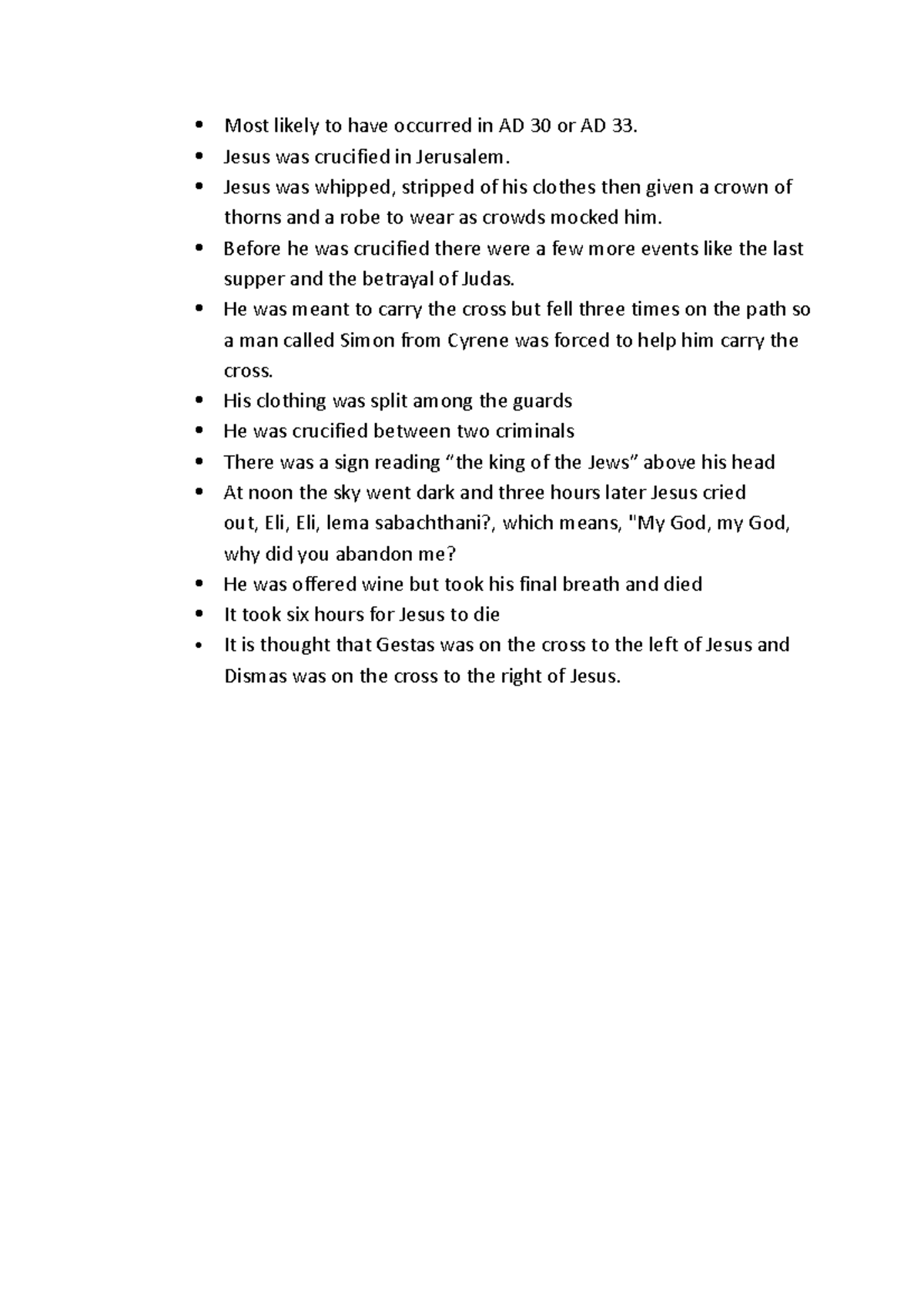 • Most likely to have occurred in AD 30 or AD 33.
• Jesus was crucified in Jerusalem.
• Jesus was whipped, stripped of his clothes then given a crown of thorns and a robe to wear as crowds mocked him.
• Before he was crucified there were a few more events like the last supper and the betrayal of Judas.
• He was meant to carry the cross but fell three times on the path so a man called Simon from Cyrene was forced to help him carry the cross.
• His clothing was split among the guards
• He was crucified between two criminals
• There was a sign reading "the king of the Jews" above his head
• At noon the sky went dark and three hours later Jesus cried out, Eli, Eli, lema sabachthani?, which means, "My God, my God, why did you abandon me?
• He was offered wine but took his final breath and died
• It took six hours for Jesus to die
• It is thought that Gestas was on the cross to the left of Jesus and Dismas was on the cross to the right of Jesus.